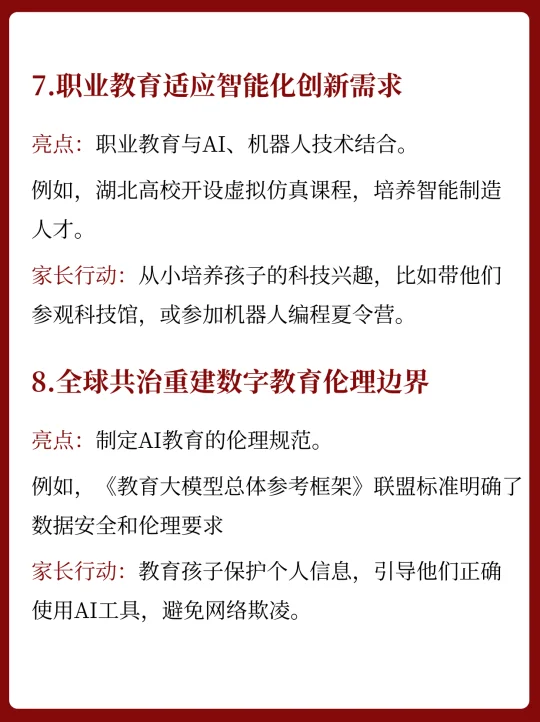 7.职业教育适应智能化创新需求

亮点：职业教育与AI、机器人技术结合。

例如，湖北高校开设虚拟仿真课程，培养智能制造人才。

家长行动：从小培养孩子的科技兴趣，比如带他们参观科技馆，或参加机器人编程夏令营。

8.全球共治重建数字教育伦理边界

亮点：制定AI教育的伦理规范。

例如，《教育大模型总体参考框架》联盟标准明确了数据安全和伦理要求

家长行动：教育孩子保护个人信息，引导他们正确使用AI工具，避免网络欺凌。